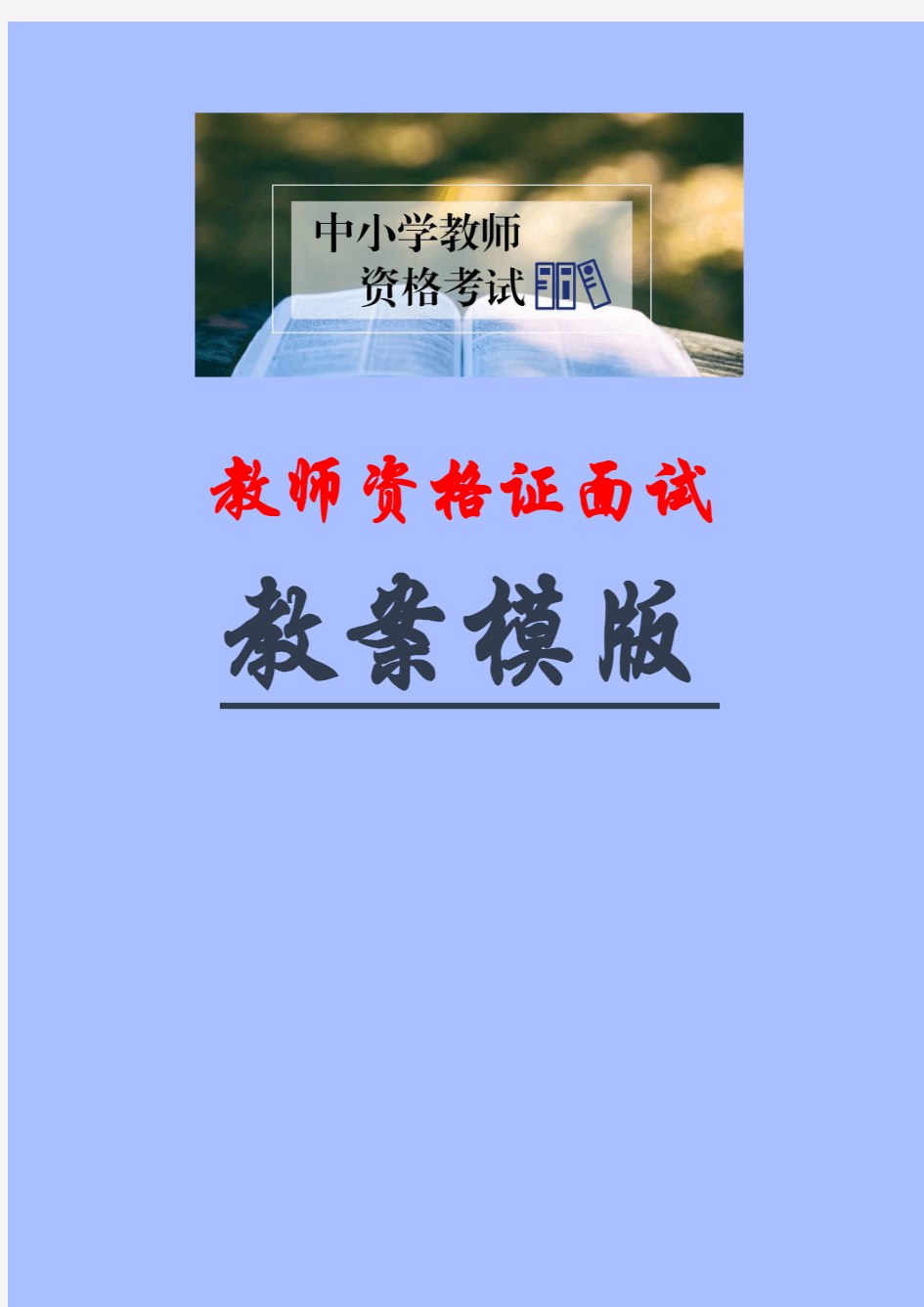 中小学教师
资格考试

教师资格证面试

教案模版